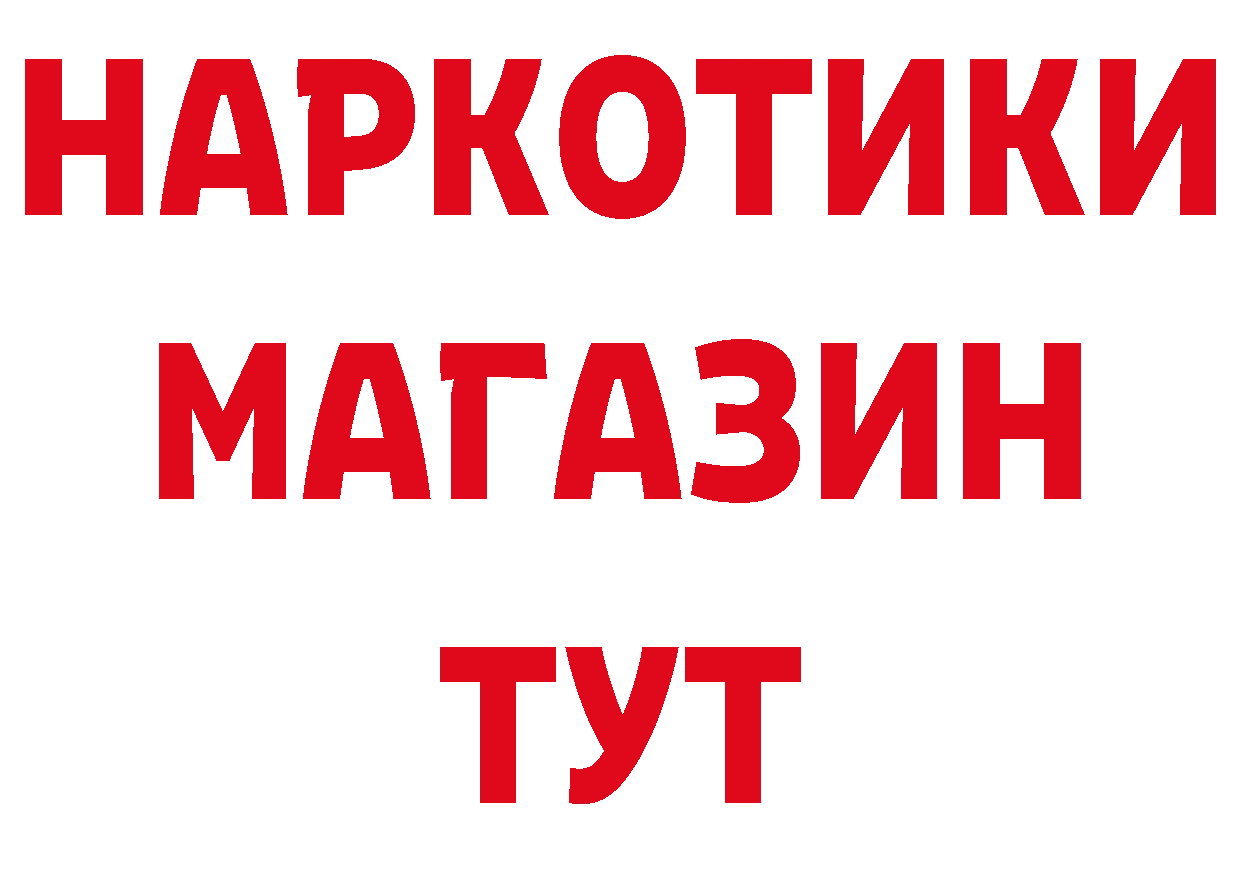 НАРКОТИКИ МАГАЗИН ТУТ